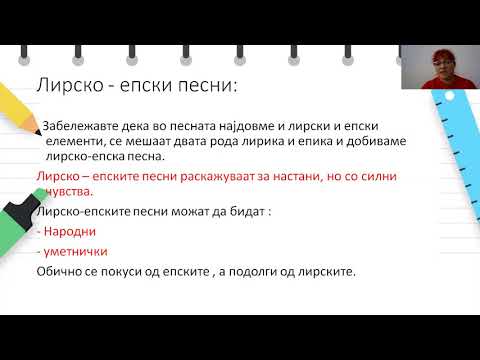 Лирско - епски песни:

Забележавте дека во песната најдовме и лирски и епски елементи, се мешаат двата рода лирика и епика и добиваме лирско-епска песна.

Лирско – епските песни раскажуваат за настани, но со силни чувства.

Лирско-епските песни можат да бидат :

- Народни

- уметнички

Обично се покуси од епските , а подолги од лирските.